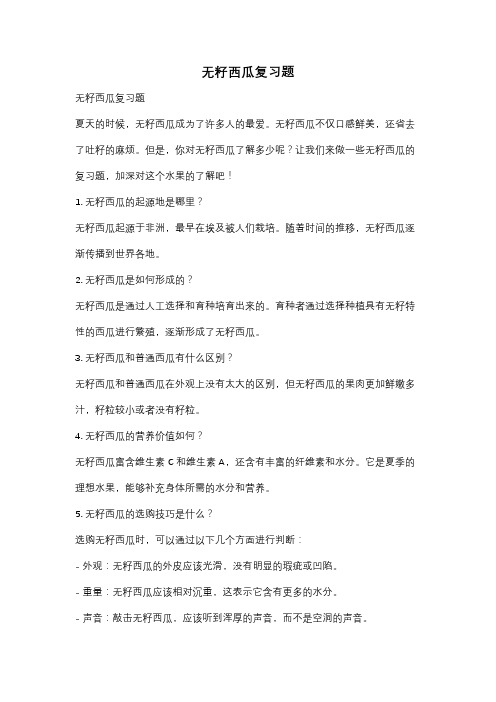 无籽西瓜复习题

无籽西瓜复习题

夏天的时候，无籽西瓜成为了许多人的最爱。无籽西瓜不仅口感鲜美，还省去了吐籽的麻烦。但是，你对无籽西瓜了解多少呢？让我们来做一些无籽西瓜的复习题，加深对这个水果的了解吧！

1. 无籽西瓜的起源地是哪里？

无籽西瓜起源于非洲，最早在埃及被人们栽培。随着时间的推移，无籽西瓜逐渐传播到世界各地。

2. 无籽西瓜是如何形成的？

无籽西瓜是通过人工选择和育种培育出来的。育种者通过选择种植具有无籽特性的西瓜进行繁殖，逐渐形成了无籽西瓜。

3. 无籽西瓜和普通西瓜有什么区别？

无籽西瓜和普通西瓜在外观上没有太大的区别，但无籽西瓜的果肉更加鲜嫩多汁，籽粒较小或者没有籽粒。

4. 无籽西瓜的营养价值如何？

无籽西瓜富含维生素 C 和维生素 A，还含有丰富的纤维素和水分。它是夏季的理想水果，能够补充身体所需的水分和营养。

5. 无籽西瓜的选购技巧是什么？

选购无籽西瓜时，可以通过以下几个方面进行判断：

- 外观：无籽西瓜的外皮应该光滑，没有明显的瑕疵或凹陷。

- 重量：无籽西瓜应该相对沉重，这表示它含有更多的水分。

- 声音：敲击无籽西瓜，应该听到浑厚的声音，而不是空洞的声音。